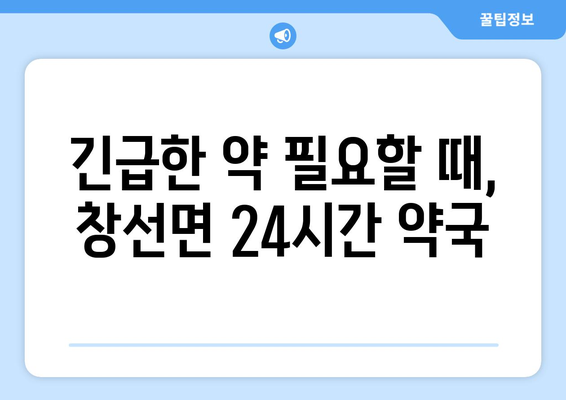 꿀팁정보

긴급한 약 필요할 때, 창선면 24시간 약국